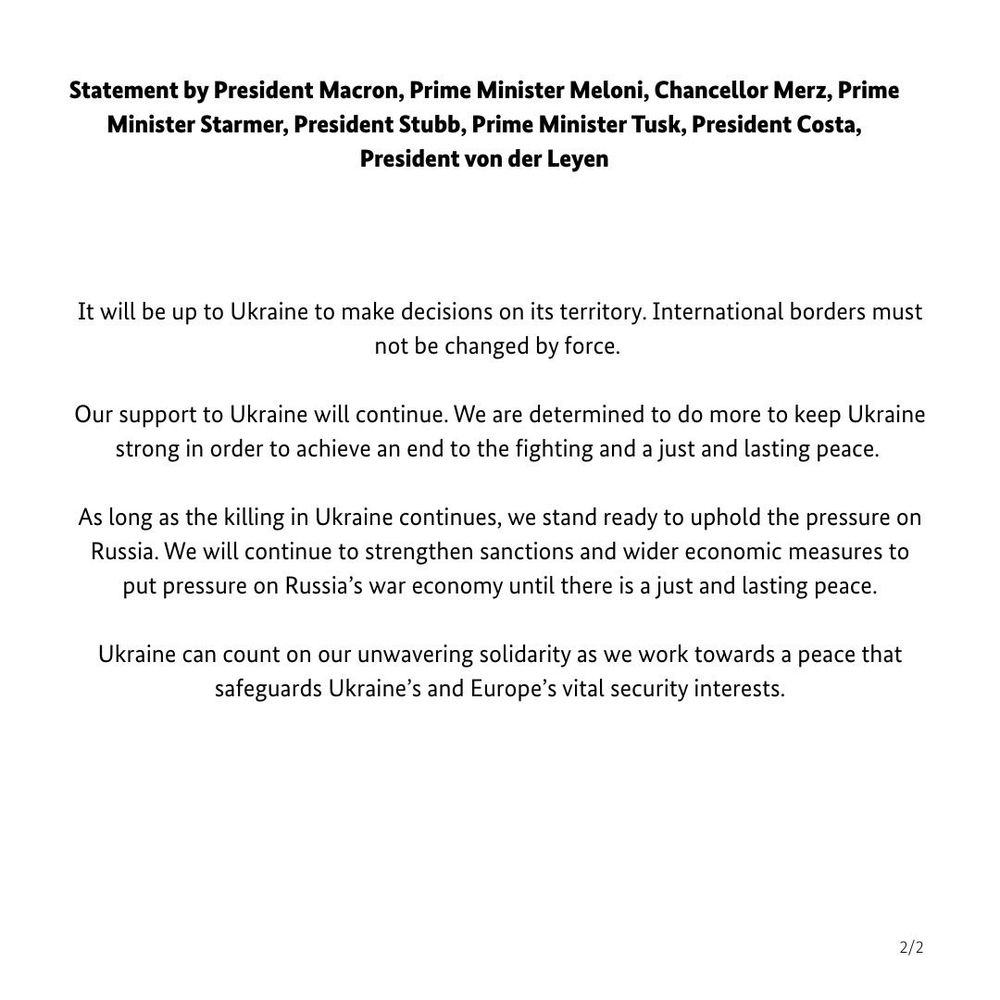 Statement by President Macron, Prime Minister Meloni, Chancellor Merz, Prime Minister Starmer, President Stubb, Prime Minister Tusk, President Costa, President von der Leyen

It will be up to Ukraine to make decisions on its territory. International borders must not be changed by force.

Our support to Ukraine will continue. We are determined to do more to keep Ukraine strong in order to achieve an end to the fighting and a just and lasting peace.

As long as the killing in Ukraine continues, we stand ready to uphold the pressure on Russia. We will continue to strengthen sanctions and wider economic measures to put pressure on Russia's war economy until there is a just and lasting peace.

Ukraine can count on our unwavering solidarity as we work towards a peace that safeguards Ukraine's and Europe's vital security interests.

2/2